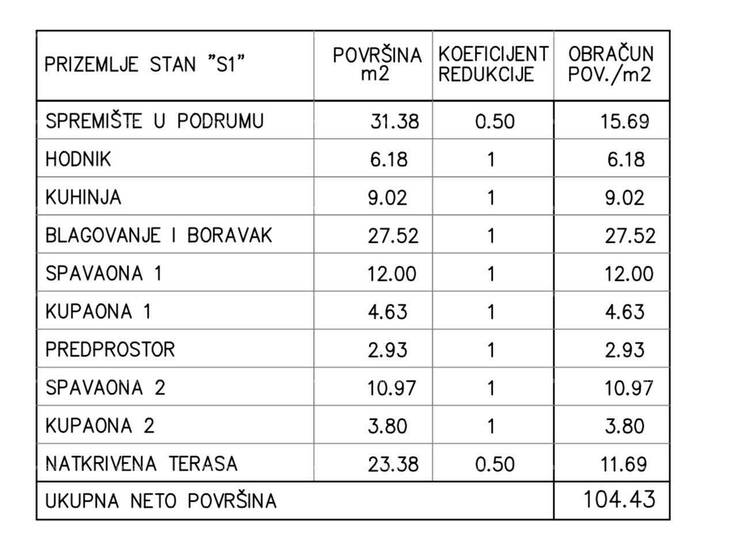 | PRIZEMLJE STAN "S1" | POVRŠINA m2 | KOEFICIJENT REDUKCIJE | OBRAČUN POV./m2 |
|---|---|---|---|
| SPREMIŠTE U PODRUMU | 31.38 | 0.50 | 15.69 |
| HODNIK | 6.18 | 1 | 6.18 |
| KUHINJA | 9.02 | 1 | 9.02 |
| BLAGOVANJE I BORAVAK | 27.52 | 1 | 27.52 |
| SPAVAONA 1 | 12.00 | 1 | 12.00 |
| KUPAONA 1 | 4.63 | 1 | 4.63 |
| PREDPROSTOR | 2.93 | 1 | 2.93 |
| SPAVAONA 2 | 10.97 | 1 | 10.97 |
| KUPAONA 2 | 3.80 | 1 | 3.80 |
| NATKRIVENA TERASA | 23.38 | 0.50 | 11.69 |
| UKUPNA NETO POVRŠINA | | | 104.43 |